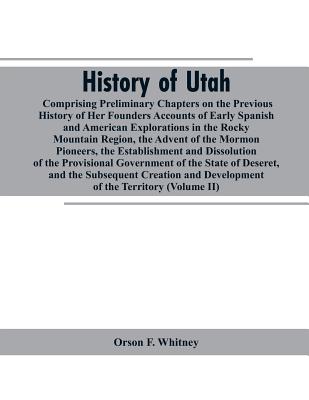 History of Utah

Comprising Preliminary Chapters on the Previous History of Her Founders Accounts of Early Spanish and American Explorations in the Rocky Mountain Region, the Advent of the Mormon Pioneers, the Establishment and Dissolution of the Provisional Government of the State of Deseret, and the Subsequent Creation and Development of the Territory (Volume II)

Orson F. Whitney